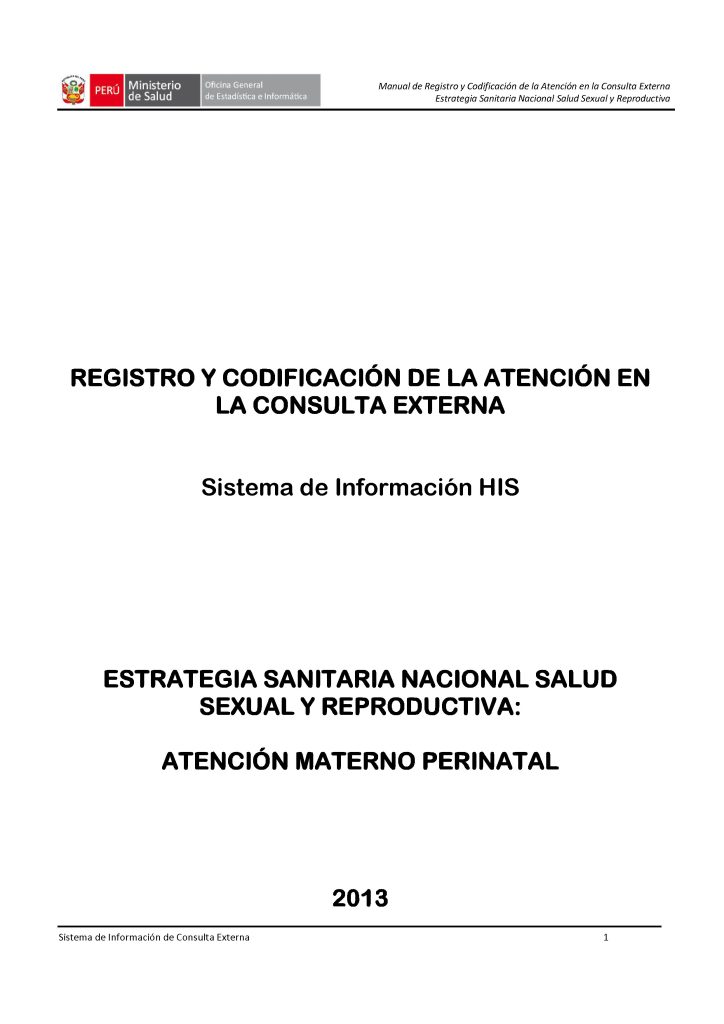 PERÚ Ministerio de Salud Oficina General de Estadística e Informática

Manual de Registro y Codificación de la Atención en la Consulta Externa
Estrategia Sanitaria Nacional Salud Sexual y Reproductiva

REGISTRO Y CODIFICACIÓN DE LA ATENCIÓN EN LA CONSULTA EXTERNA

Sistema de Información HIS

ESTRATEGIA SANITARIA NACIONAL SALUD SEXUAL Y REPRODUCTIVA:

ATENCIÓN MATERNO PERINATAL

2013

Sistema de Información de Consulta Externa 1